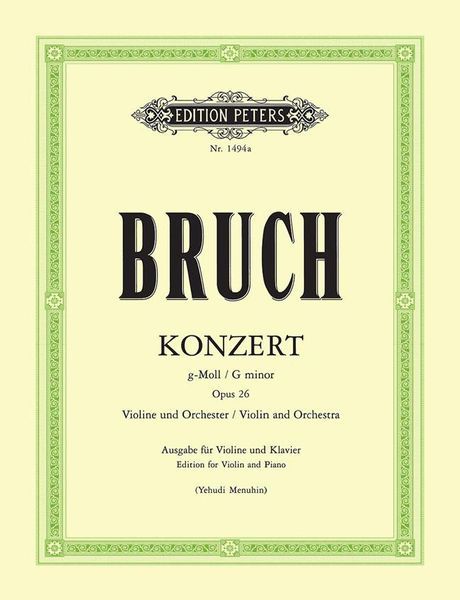 EDITION PETERS

Nr. 1494a

BRUCH

KONZERT

g-Moll / G minor

Opus 26

Violine und Orchester / Violin and Orchestra

Ausgabe für Violine und Klavier
Edition for Violin and Piano

(Yehudi Menuhin)